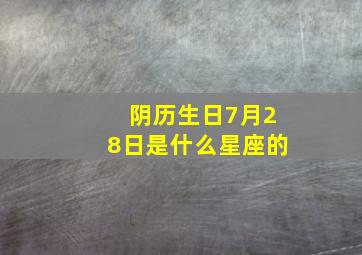 阴历生日7月28日是什么星座的